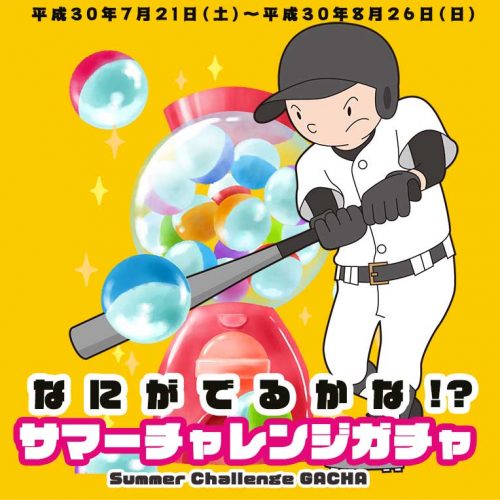 平成30年7月21日(土)～平成30年8月26日(日)

なにがでるかな!?
サマーチャレンジガチャ
Summer Challenge GACHA